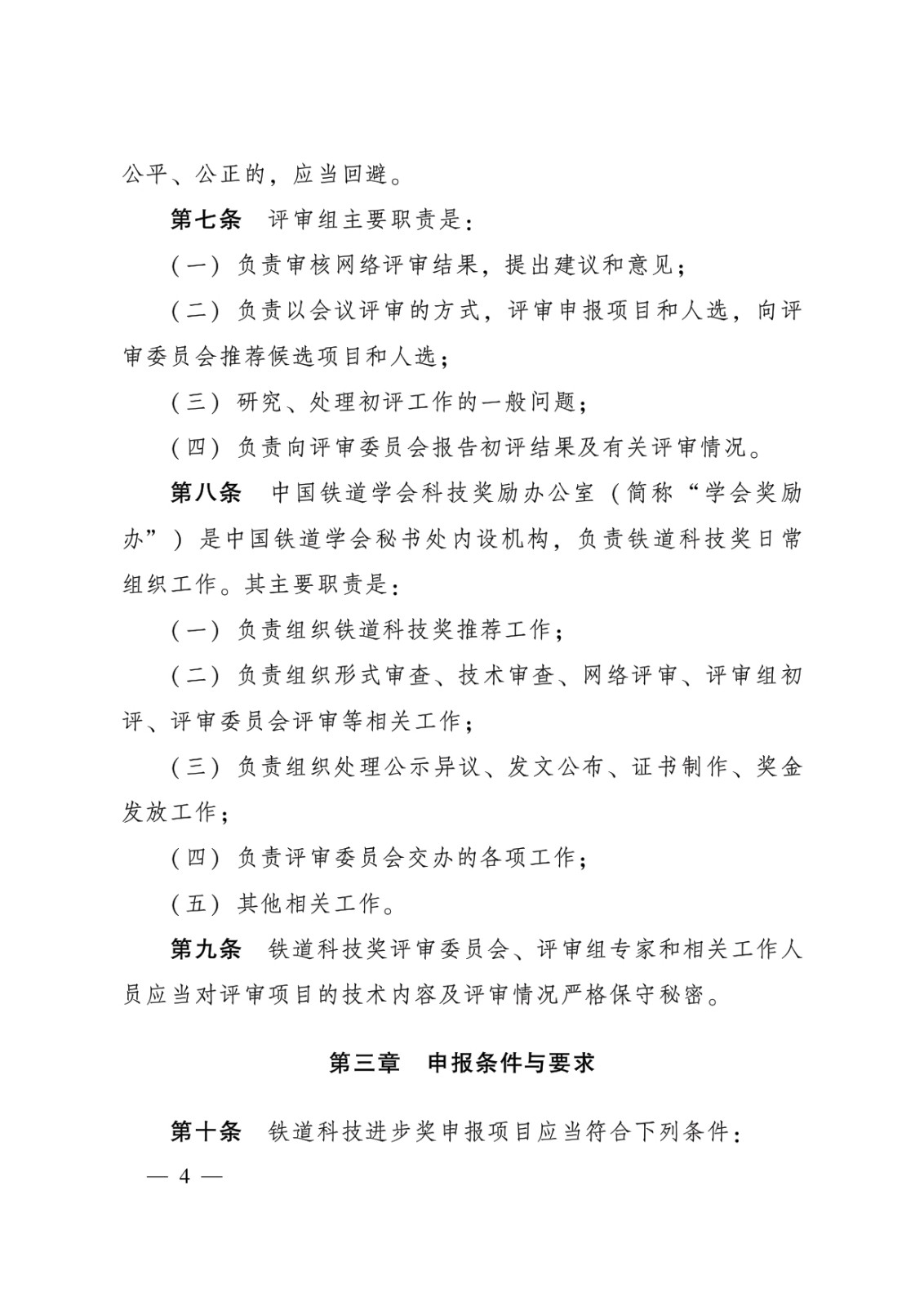 公平、公正的，应当回避。

第七条 评审组主要职责是：

（一）负责审核网络评审结果，提出建议和意见；

（二）负责以会议评审的方式，评审申报项目和人选，向评审委员会推荐候选项目和人选；

（三）研究、处理初评工作的一般问题；

（四）负责向评审委员会报告初评结果及有关评审情况。

第八条 中国铁道学会科技奖励办公室（简称“学会奖励办”）是中国铁道学会秘书处内设机构，负责铁道科技奖日常组织工作。其主要职责是：

（一）负责组织铁道科技奖推荐工作；

（二）负责组织形式审查、技术审查、网络评审、评审组初评、评审委员会评审等相关工作；

（三）负责组织处理公示异议、发文公布、证书制作、奖金发放工作；

（四）负责评审委员会交办的各项工作；

（五）其他相关工作。

第九条 铁道科技奖评审委员会、评审组专家和相关工作人员应当对评审项目的技术内容及评审情况严格保守秘密。

第三章 申报条件与要求

第十条 铁道科技进步奖申报项目应当符合下列条件：

— 4 —